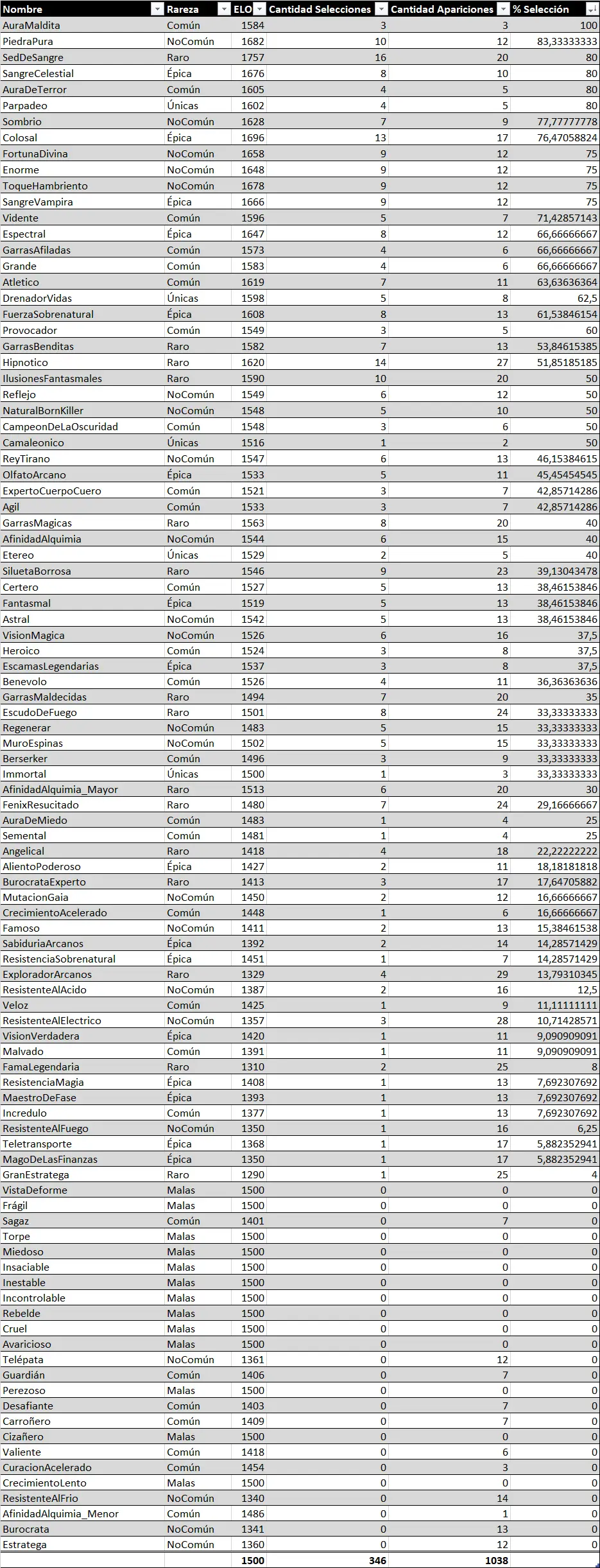 | Nombre | Rareza | ELO | Cantidad Selecciones | Cantidad Apariciones | % Selección |
|---|---|---|---|---|---|
| AuraMaldita | Común | 1584 | 3 | 3 | 100 |
| PiedraPura | NoComún | 1682 | 10 | 12 | 83,33333333 |
| SedDeSangre | Raro | 1757 | 16 | 20 | 80 |
| SangreCelestial | Épica | 1676 | 8 | 10 | 80 |
| AuraDeTerror | Común | 1605 | 4 | 5 | 80 |
| Parpadeo | Únicas | 1602 | 4 | 5 | 80 |
| Sombrio | NoComún | 1628 | 7 | 9 | 77,77777778 |
| Colosal | Épica | 1696 | 13 | 17 | 76,47058824 |
| FortunaDivina | NoComún | 1658 | 9 | 12 | 75 |
| Enorme | NoComún | 1648 | 9 | 12 | 75 |
| ToqueHambriento | NoComún | 1678 | 9 | 12 | 75 |
| SangreVampira | Épica | 1666 | 9 | 12 | 75 |
| Vidente | Común | 1596 | 5 | 7 | 71,42857143 |
| Espectral | Épica | 1647 | 8 | 12 | 66,66666667 |
| GarrasAfiladas | Común | 1573 | 4 | 6 | 66,66666667 |
| Grande | Común | 1583 | 4 | 6 | 66,66666667 |
| Atletico | Común | 1619 | 7 | 11 | 63,63636364 |
| DrenadorVidas | Únicas | 1598 | 5 | 8 | 62,5 |
| FuerzaSobrenatural | Épica | 1608 | 8 | 13 | 61,53846154 |
| Provocador | Común | 1549 | 3 | 5 | 60 |
| GarrasBenditas | Raro | 1582 | 7 | 13 | 53,84615385 |
| Hipnotico | Raro | 1620 | 14 | 27 | 51,85185185 |
| IlusionesFantasmales | Raro | 1590 | 10 | 20 | 50 |
| Reflejo | NoComún | 1549 | 6 | 12 | 50 |
| NaturalBornKiller | NoComún | 1548 | 5 | 10 | 50 |
| CampeonDeLaOscuridad | Común | 1548 | 3 | 6 | 50 |
| Camaleonico | Únicas | 1516 | 1 | 2 | 50 |
| ReyTirano | NoComún | 1547 | 6 | 13 | 46,15384615 |
| OlfatoArcano | Épica | 1533 | 5 | 11 | 45,45454545 |
| ExpertoCuerpoCuero | Común | 1521 | 3 | 7 | 42,85714286 |
| Agil | Común | 1533 | 3 | 7 | 42,85714286 |
| GarrasMagicas | Raro | 1563 | 8 | 20 | 40 |
| AfinidadAlquimia | NoComún | 1544 | 6 | 15 | 40 |
| Etereo | Únicas | 1529 | 2 | 5 | 40 |
| SiluetaBorrosa | Raro | 1546 | 9 | 23 | 39,13043478 |
| Certero | Común | 1527 | 5 | 13 | 38,46153846 |
| Fantasmal | Épica | 1519 | 5 | 13 | 38,46153846 |
| Astral | NoComún | 1542 | 5 | 13 | 38,46153846 |
| VisionMagica | NoComún | 1526 | 6 | 16 | 37,5 |
| Heroico | Común | 1524 | 3 | 8 | 37,5 |
| EscamasLegendarias | Épica | 1537 | 3 | 8 | 37,5 |
| Benevolo | Común | 1526 | 4 | 11 | 36,36363636 |
| GarrasMaldecidas | Raro | 1494 | 7 | 20 | 35 |
| EscudoDeFuego | Raro | 1501 | 8 | 24 | 33,33333333 |
| Regenerar | NoComún | 1483 | 5 | 15 | 33,33333333 |
| MuroEspinas | NoComún | 1502 | 5 | 15 | 33,33333333 |
| Berserker | Común | 1496 | 3 | 9 | 33,33333333 |
| Immortal | Únicas | 1500 | 1 | 3 | 33,33333333 |
| AfinidadAlquimia_Mayor | Raro | 1513 | 6 | 20 | 30 |
| FenixResucitado | Raro | 1480 | 7 | 24 | 29,16666667 |
| AuraDeMiedo | Común | 1483 | 1 | 4 | 25 |
| Semental | Común | 1481 | 1 | 4 | 25 |
| Angelical | Raro | 1418 | 4 | 18 | 22,22222222 |
| AlientoPoderoso | Épica | 1427 | 2 | 11 | 18,18181818 |
| BurocrataExperto | Raro | 1413 | 3 | 17 | 17,64705882 |
| MutacionGaia | NoComún | 1450 | 2 | 12 | 16,66666667 |
| CrecimientoAcelerado | Común | 1448 | 1 | 6 | 16,66666667 |
| Famoso | NoComún | 1411 | 2 | 13 | 15,38461538 |
| SabiduriaArcanos | Épica | 1392 | 2 | 14 | 14,28571429 |
| ResistenciaSobrenatural | Épica | 1451 | 1 | 7 | 14,28571429 |
| ExploradorArcanos | Raro | 1329 | 4 | 29 | 13,79310345 |
| ResistenteAlAcido | NoComún | 1387 | 2 | 16 | 12,5 |
| Veloz | Común | 1425 | 1 | 9 | 11,11111111 |
| ResistenteAlElectrico | NoComún | 1357 | 3 | 28 | 10,71428571 |
| VisionVerdadera | Épica | 1420 | 1 | 11 | 9,090909091 |
| Malvado | Común | 1391 | 1 | 11 | 9,090909091 |
| FamaLegendaria | Raro | 1310 | 2 | 25 | 8 |
| ResistenciaMagia | Épica | 1408 | 1 | 13 | 7,692307692 |
| MaestroDeFase | Épica | 1393 | 1 | 13 | 7,692307692 |
| Incredulo | Común | 1377 | 1 | 13 | 7,692307692 |
| ResistenteAlFuego | NoComún | 1350 | 1 | 16 | 6,25 |
| Teletransporte | Épica | 1368 | 1 | 17 | 5,882352941 |
| MagoDeLasFinanzas | Épica | 1350 | 1 | 17 | 5,882352941 |
| GranEstratega | Raro | 1290 | 1 | 25 | 4 |
| VistaDeforme | Malas | 1500 | 0 | 0 | 0 |
| Frágil | Malas | 1500 | 0 | 0 | 0 |
| Sagaz | Común | 1401 | 0 | 7 | 0 |
| Torpe | Malas | 1500 | 0 | 0 | 0 |
| Miedoso | Malas | 1500 | 0 | 0 | 0 |
| Insaciable | Malas | 1500 | 0 | 0 | 0 |
| Inestable | Malas | 1500 | 0 | 0 | 0 |
| Incontrolable | Malas | 1500 | 0 | 0 | 0 |
| Rebelde | Malas | 1500 | 0 | 0 | 0 |
| Cruel | Malas | 1500 | 0 | 0 | 0 |
| Avaricioso | Malas | 1500 | 0 | 0 | 0 |
| Telépata | NoComún | 1361 | 0 | 12 | 0 |
| Guardián | Común | 1406 | 0 | 7 | 0 |
| Perezoso | Malas | 1500 | 0 | 0 | 0 |
| Desafiante | Común | 1403 | 0 | 7 | 0 |
| Carroñero | Común | 1409 | 0 | 7 | 0 |
| Cizañero | Malas | 1500 | 0 | 0 | 0 |
| Valiente | Común | 1418 | 0 | 6 | 0 |
| CuracionAcelerado | Común | 1454 | 0 | 3 | 0 |
| CrecimientoLento | Malas | 1500 | 0 | 0 | 0 |
| ResistenteAlFrio | NoComún | 1340 | 0 | 14 | 0 |
| AfinidadAlquimia_Menor | Común | 1486 | 0 | 1 | 0 |
| Burocrata | NoComún | 1341 | 0 | 13 | 0 |
| Estratega | NoComún | 1360 | 0 | 12 | 0 |
| | | 1500 | 346 | 1038 | |